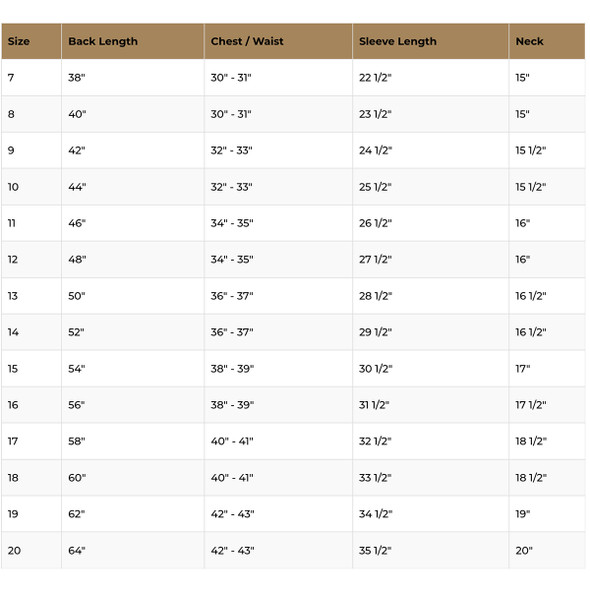 | Size | Back Length | Chest / Waist | Sleeve Length | Neck |
|---|---|---|---|---|
| 7 | 38" | 30" - 31" | 22 1/2" | 15" |
| 8 | 40" | 30" - 31" | 23 1/2" | 15" |
| 9 | 42" | 32" - 33" | 24 1/2" | 15 1/2" |
| 10 | 44" | 32" - 33" | 25 1/2" | 15 1/2" |
| 11 | 46" | 34" - 35" | 26 1/2" | 16" |
| 12 | 48" | 34" - 35" | 27 1/2" | 16" |
| 13 | 50" | 36" - 37" | 28 1/2" | 16 1/2" |
| 14 | 52" | 36" - 37" | 29 1/2" | 16 1/2" |
| 15 | 54" | 38" - 39" | 30 1/2" | 17" |
| 16 | 56" | 38" - 39" | 31 1/2" | 17 1/2" |
| 17 | 58" | 40" - 41" | 32 1/2" | 18 1/2" |
| 18 | 60" | 40" - 41" | 33 1/2" | 18 1/2" |
| 19 | 62" | 42" - 43" | 34 1/2" | 19" |
| 20 | 64" | 42" - 43" | 35 1/2" | 20" |